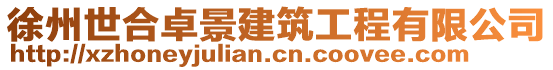 徐州世合卓景建筑工程有限公司
http://xzhoneyjulian.cn.coovee.com